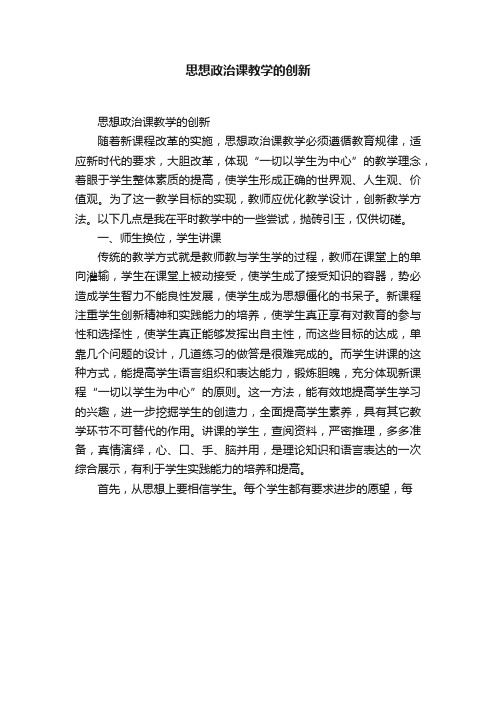 思想政治课教学的创新

思想政治课教学的创新

随着新课程改革的实施，思想政治课教学必须遵循教育规律，适应新时代的要求，大胆改革，体现“一切以学生为中心”的教学理念，着眼于学生整体素质的提高，使学生形成正确的世界观、人生观、价值观。为了这一教学目标的实现，教师应优化教学设计，创新教学方法。以下几点是我在平时教学中的一些尝试，抛砖引玉，仅供切磋。

一、师生换位，学生讲课

传统的教学方式就是教师教与学生学的过程，教师在课堂上的单向灌输，学生在课堂上被动接受，使学生成了接受知识的容器，势必造成学生智力不能良性发展，使学生成为思想僵化的书呆子。新课程注重学生创新精神和实践能力的培养，使学生真正享有对教育的参与性和选择性，使学生真正能够发挥出自主性，而这些目标的达成，单靠几个问题的设计，几道练习的做答是很难完成的。而学生讲课的这种方式，能提高学生语言组织和表达能力，锻炼胆魄，充分体现新课程“一切以学生为中心”的原则。这一方法，能有效地提高学生学习的兴趣，进一步挖掘学生的创造力，全面提高学生素养，具有其它教学环节不可替代的作用。讲课的学生，查阅资料，严密推理，多多准备，真情演绎，心、口、手、脑并用，是理论知识和语言表达的一次综合展示，有利于学生实践能力的培养和提高。

首先，从思想上要相信学生。每个学生都有要求进步的愿望，每